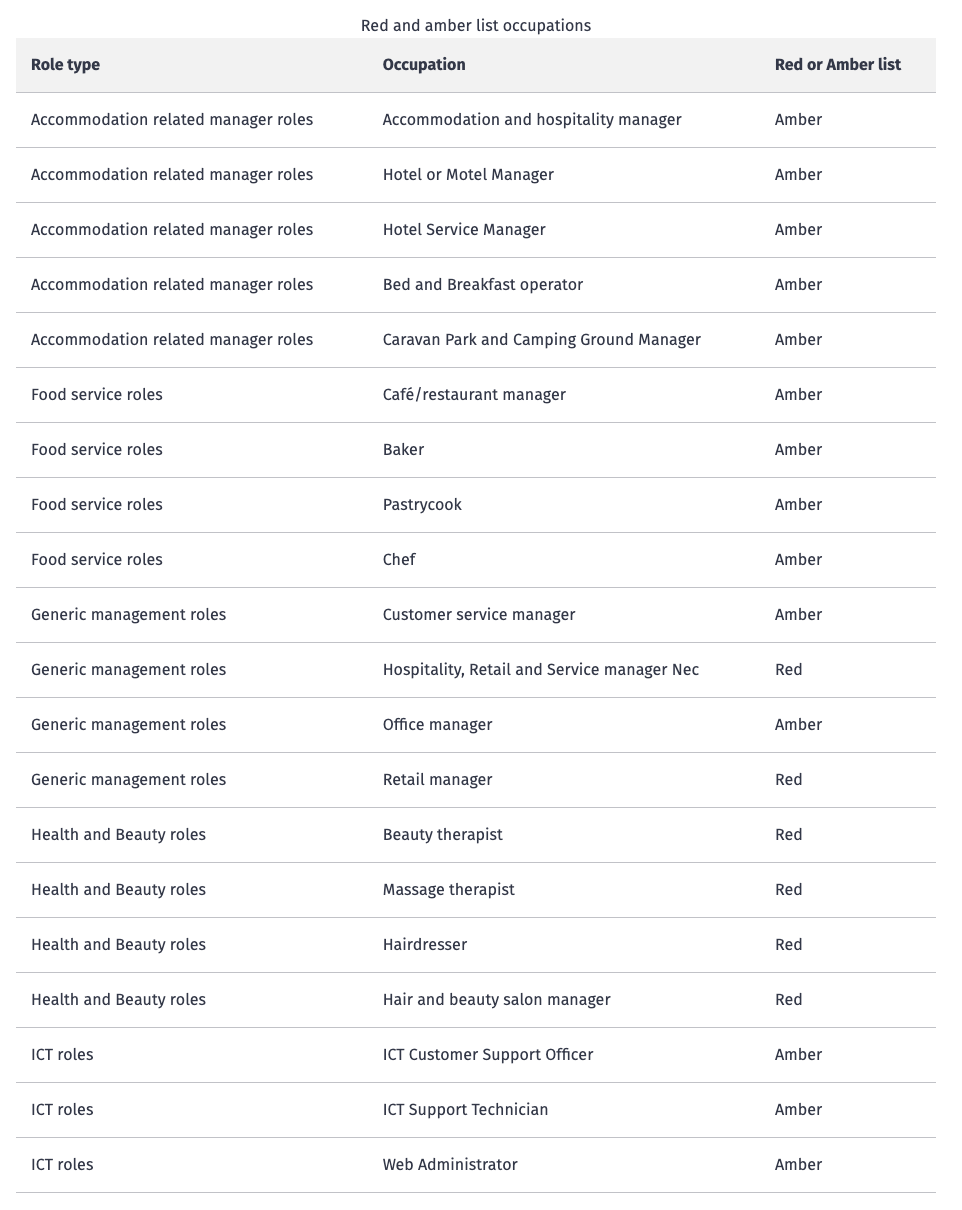 Red and amber list occupations

| Role type | Occupation | Red or Amber list |
|---|---|---|
| Accommodation related manager roles | Accommodation and hospitality manager | Amber |
| Accommodation related manager roles | Hotel or Motel Manager | Amber |
| Accommodation related manager roles | Hotel Service Manager | Amber |
| Accommodation related manager roles | Bed and Breakfast operator | Amber |
| Accommodation related manager roles | Caravan Park and Camping Ground Manager | Amber |
| Food service roles | Café/restaurant manager | Amber |
| Food service roles | Baker | Amber |
| Food service roles | Pastrycook | Amber |
| Food service roles | Chef | Amber |
| Generic management roles | Customer service manager | Amber |
| Generic management roles | Hospitality, Retail and Service manager Nec | Red |
| Generic management roles | Office manager | Amber |
| Generic management roles | Retail manager | Red |
| Health and Beauty roles | Beauty therapist | Red |
| Health and Beauty roles | Massage therapist | Red |
| Health and Beauty roles | Hairdresser | Red |
| Health and Beauty roles | Hair and beauty salon manager | Red |
| ICT roles | ICT Customer Support Officer | Amber |
| ICT roles | ICT Support Technician | Amber |
| ICT roles | Web Administrator | Amber |